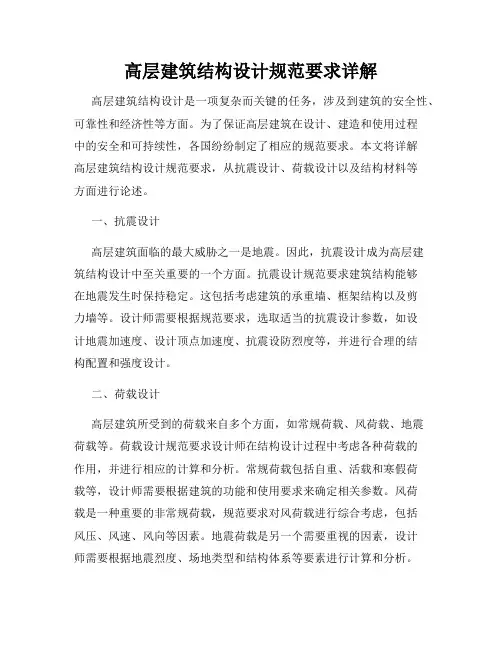 高层建筑结构设计规范要求详解

高层建筑结构设计是一项复杂而关键的任务，涉及到建筑的安全性、可靠性和经济性等方面。为了保证高层建筑在设计、建造和使用过程中的安全和可持续性，各国纷纷制定了相应的规范要求。本文将详解高层建筑结构设计规范要求，从抗震设计、荷载设计以及结构材料等方面进行论述。

一、抗震设计

高层建筑面临的最大威胁之一是地震。因此，抗震设计成为高层建筑结构设计中至关重要的一个方面。抗震设计规范要求建筑结构能够在地震发生时保持稳定。这包括考虑建筑的承重墙、框架结构以及剪力墙等。设计师需要根据规范要求，选取适当的抗震设计参数，如设计地震加速度、设计顶点加速度、抗震设防烈度等，并进行合理的结构配置和强度设计。

二、荷载设计

高层建筑所受到的荷载来自多个方面，如常规荷载、风荷载、地震荷载等。荷载设计规范要求设计师在结构设计过程中考虑各种荷载的作用，并进行相应的计算和分析。常规荷载包括自重、活载和寒假荷载等，设计师需要根据建筑的功能和使用要求来确定相关参数。风荷载是一种重要的非常规荷载，规范要求对风荷载进行综合考虑，包括风压、风速、风向等因素。地震荷载是另一个需要重视的因素，设计师需要根据地震烈度、场地类型和结构体系等要素进行计算和分析。